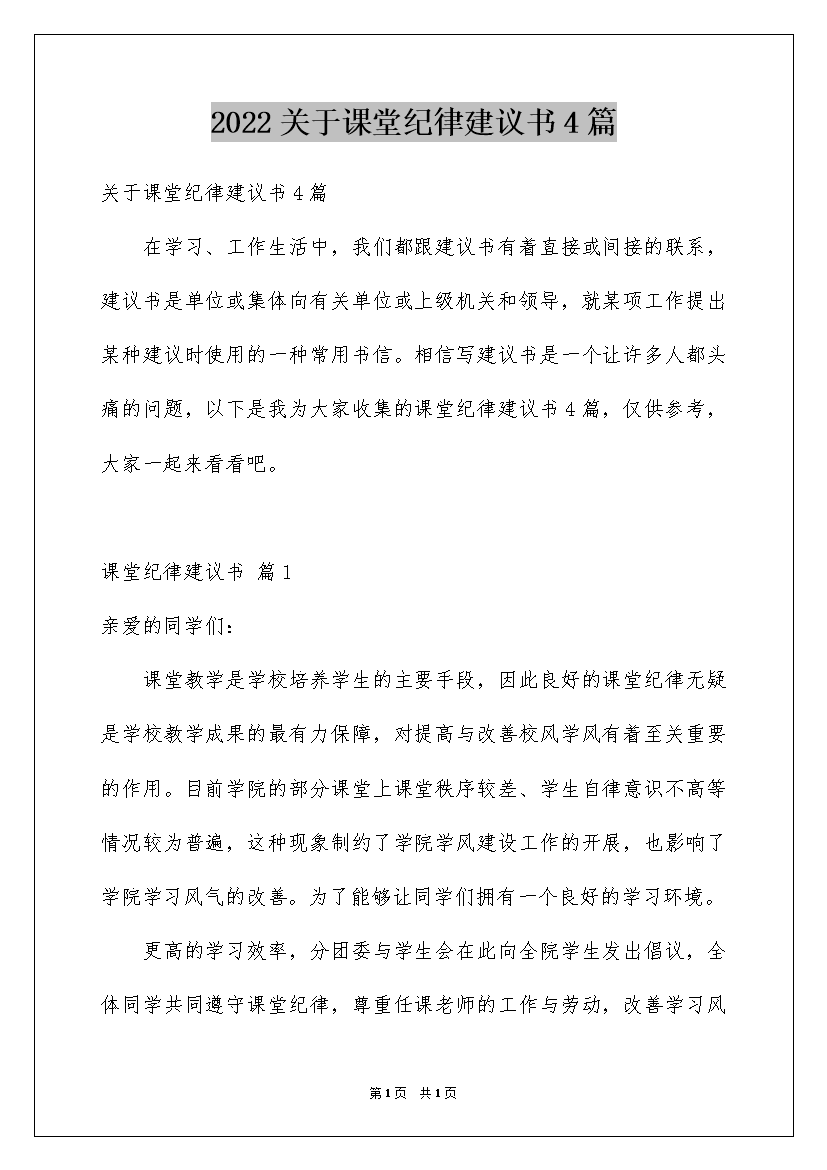 2022关于课堂纪律建议书4篇

关于课堂纪律建议书4篇

在学习、工作生活中，我们都跟建议书有着直接或间接的联系，建议书是单位或集体向有关单位或上级机关和领导，就某项工作提出某种建议时使用的一种常用书信。相信写建议书是一个让许多人都头痛的问题，以下是我为大家收集的课堂纪律建议书4篇，仅供参考，大家一起来看看吧。

课堂纪律建议书 篇1

亲爱的同学们：

课堂教学是学校培养学生的主要手段，因此良好的课堂纪律无疑是学校教学成果的最有力保障，对提高与改善校风学风有着至关重要的作用。目前学院的部分课堂上课堂秩序较差、学生自律意识不高等情况较为普遍，这种现象制约了学院学风建设工作的开展，也影响了学院学习风气的改善。为了能够让同学们拥有一个良好的学习环境。

更高的学习效率，分团委与学生会在此向全院学生发出倡议，全体同学共同遵守课堂纪律，尊重任课老师的工作与劳动，改善学习风

第1页 共1页